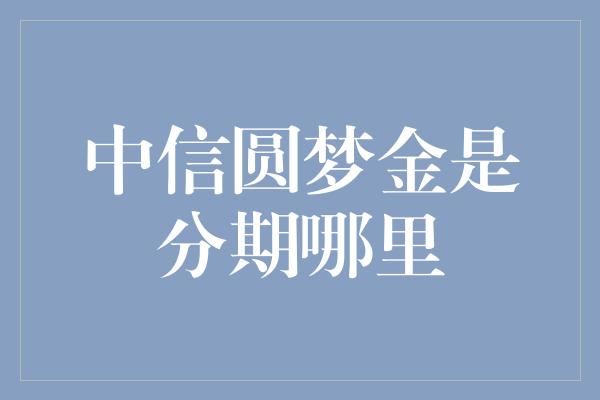 中信圆梦金是分期哪里